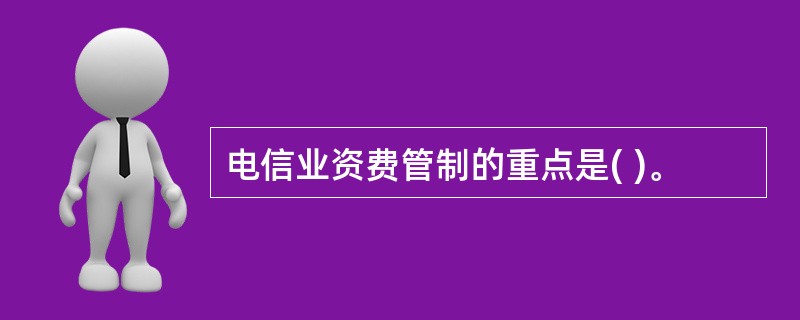 电信业资费管制的重点是( )。